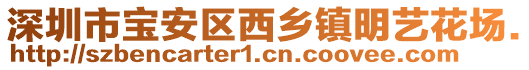 深圳市宝安区西乡镇明艺花场.
http://szbencarter1.cn.coovee.com